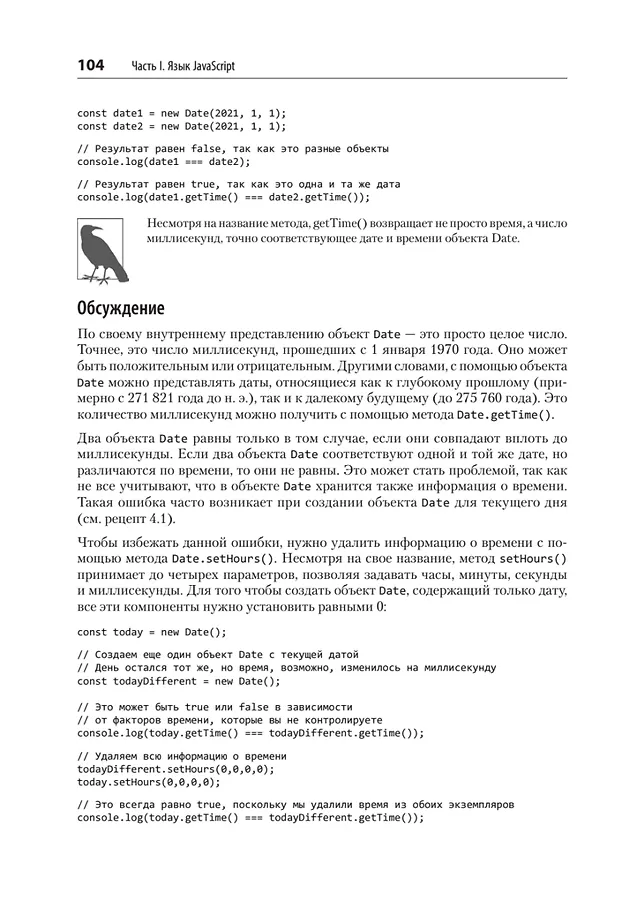 104 Часть I. Язык JavaScript

const date1 = new Date(2021, 1, 1);
const date2 = new Date(2021, 1, 1);

// Результат равен false, так как это разные объекты
console.log(date1 === date2);

// Результат равен true, так как это одна и та же дата
console.log(date1.getTime() === date2.getTime());

Несмотря на название метода, getTime() возвращает не просто время, а число миллисекунд, точно соответствующее дате и времени объекта Date.

Обсуждение

По своему внутреннему представлению объект Date — это просто целое число. Точнее, это число миллисекунд, прошедших с 1 января 1970 года. Оно может быть положительным или отрицательным. Другими словами, с помощью объекта Date можно представлять даты, относящиеся как к глубокому прошлому (примерно с 271 821 года до н. э.), так и к далекому будущему (до 275 760 года). Это количество миллисекунд можно получить с помощью метода Date.getTime().

Два объекта Date равны только в том случае, если они совпадают вплоть до миллисекунды. Если два объекта Date соответствуют одной и той же дате, но различаются по времени, то они не равны. Это может стать проблемой, так как не все учитывают, что в объекте Date хранится также информация о времени. Такая ошибка часто возникает при создании объекта Date для текущего дня (см. рецепт 4.1).

Чтобы избежать данной ошибки, нужно удалить информацию о времени с помощью метода Date.setHours(). Несмотря на свое название, метод setHours() принимает до четырех параметров, позволяя задавать часы, минуты, секунды и миллисекунды. Для того чтобы создать объект Date, содержащий только дату, все эти компоненты нужно установить равными 0:

const today = new Date();

// Создаем еще один объект Date с текущей датой
// День остался тот же, но время, возможно, изменилось на миллисекунду
const todayDifferent = new Date();

// Это может быть true или false в зависимости
// от факторов времени, которые вы не контролируете
console.log(today.getTime() === todayDifferent.getTime());

// Удаляем всю информацию о времени
todayDifferent.setHours(0,0,0,0);
today.setHours(0,0,0,0);

// Это всегда равно true, поскольку мы удалили время из обоих экземпляров
console.log(today.getTime() === todayDifferent.getTime());